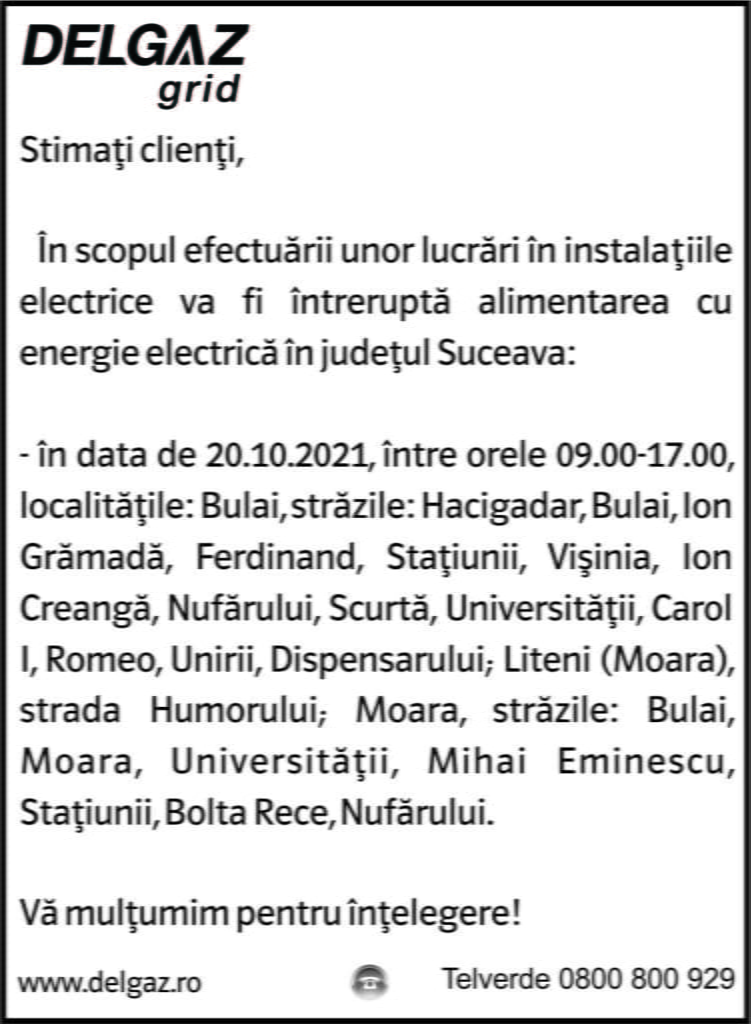 DELGAZ
grid

Stimaţi clienţi,

În scopul efectuării unor lucrări în instalaţiile electrice va fi întreruptă alimentarea cu energie electrică în judeţul Suceava:

- în data de 20.10.2021, între orele 09.00-17.00, localităţile: Bulai, străzile: Hacigadar, Bulai, Ion Grămadă, Ferdinand, Staţiunii, Vişinia, Ion Creangă, Nufărului, Scurtă, Universităţii, Carol I, Romeo, Unirii, Dispensarului; Liteni (Moara), strada Humorului; Moara, străzile: Bulai, Moara, Universităţii, Mihai Eminescu, Staţiunii, Bolta Rece, Nufărului.

Vă mulţumim pentru înţelegere!

www.delgaz.ro

Telverde 0800 800 929